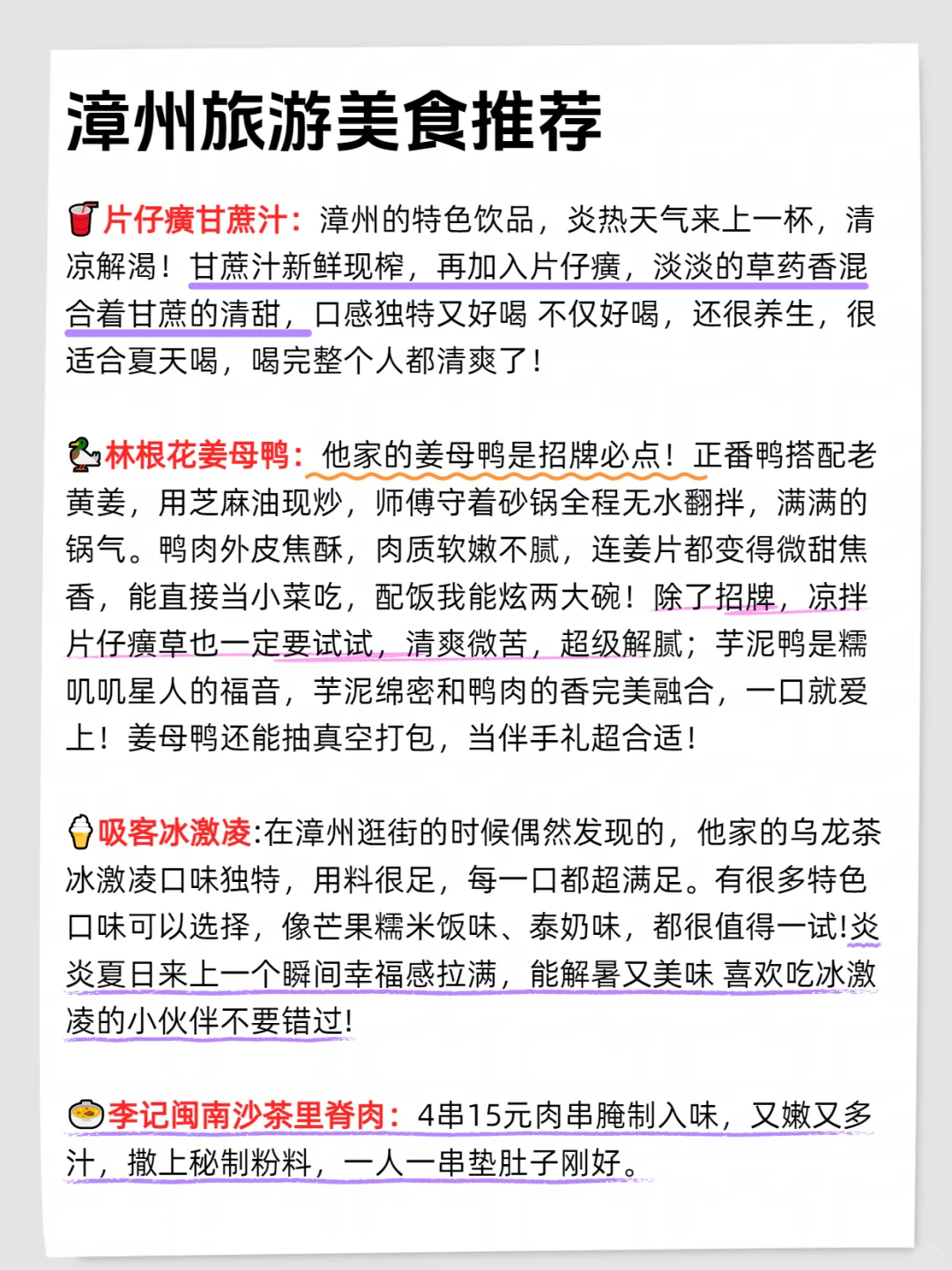 漳州旅游美食推荐

片仔癀甘蔗汁：漳州的特色饮品，炎热天气来上一杯，清凉解渴！甘蔗汁新鲜现榨，再加入片仔癀，淡淡的草药香混合着甘蔗的清甜，口感独特又好喝 不仅好喝，还很养生，很适合夏天喝，喝完整个人都清爽了！

林根花姜母鸭：他家的姜母鸭是招牌必点！正番鸭搭配老黄姜，用芝麻油现炒，师傅守着砂锅全程无水翻拌，满满的锅气。鸭肉外皮焦酥，肉质软嫩不腻，连姜片都变得微甜焦香，能直接当小菜吃，配饭我能炫两大碗！除了招牌，凉拌片仔癀草也一定要试试，清爽微苦，超级解腻；芋泥鸭是糯叽叽星人的福音，芋泥绵密和鸭肉的香完美融合，一口就爱上！姜母鸭还能抽真空打包，当伴手礼超合适！

吸客冰激凌:在漳州逛街的时候偶然发现的，他家的乌龙茶冰激凌口味独特，用料很足，每一口都超满足。有很多特色口味可以选择，像芒果糯米饭味、泰奶味，都很值得一试!炎炎夏日来上一个瞬间幸福感拉满，能解暑又美味 喜欢吃冰激凌的小伙伴不要错过!

李记闽南沙茶里脊肉：4串15元肉串腌制入味，又嫩又多汁，撒上秘制粉料，一人一串垫肚子刚好。